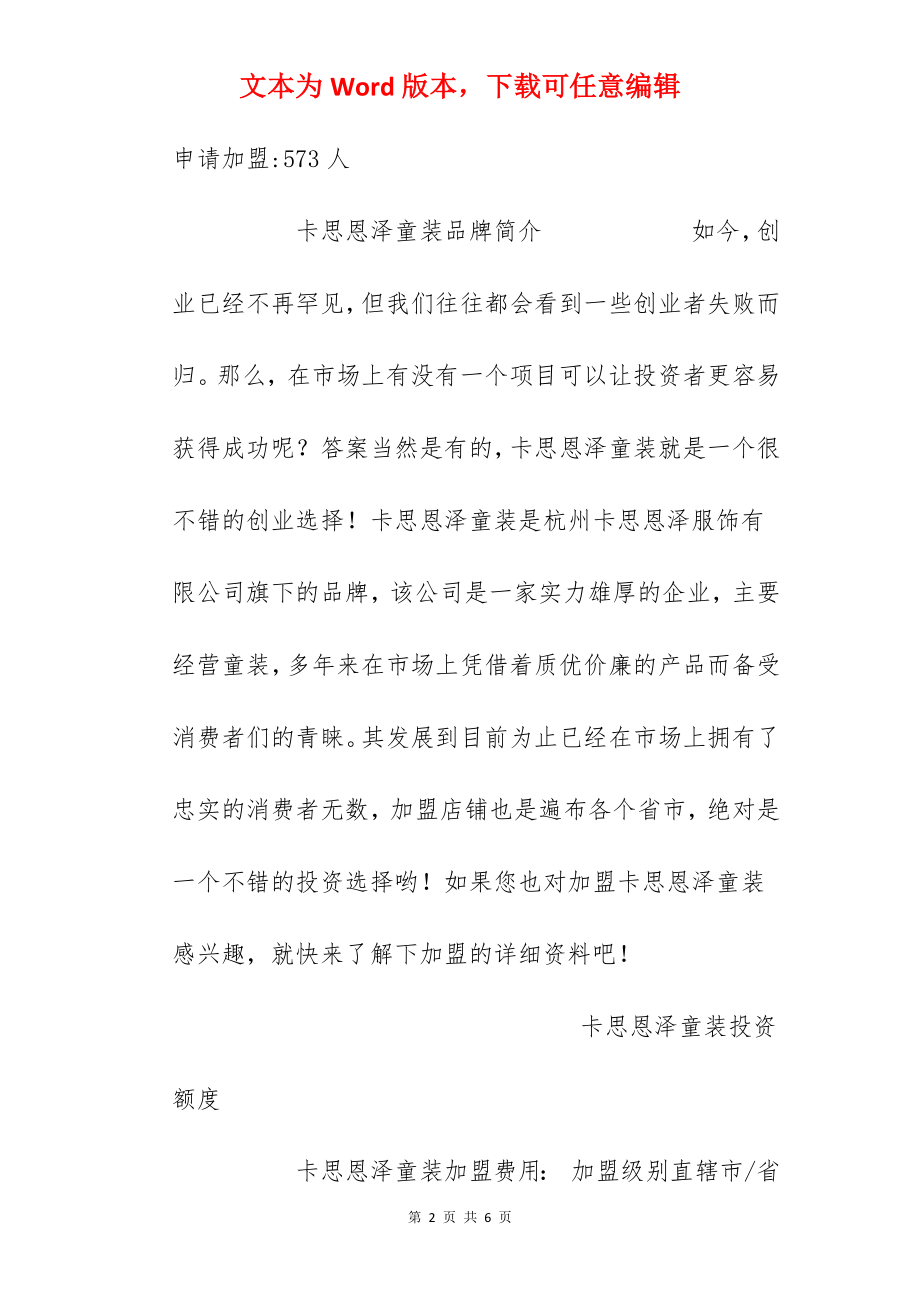 文本为 Word 版本，下载可任意编辑

申请加盟:573 人

卡思恩泽童装品牌简介　　　　　如今,创业已经不再罕见,但我们往往都会看到一些创业者失败而归。那么，在市场上有没有一个项目可以让投资者更容易获得成功呢？答案当然是有的,卡思恩泽童装就是一个很不错的创业选择！卡思恩泽童装是杭州卡思恩泽服饰有限公司旗下的品牌，该公司是一家实力雄厚的企业，主要经营童装，多年来在市场上凭借着质优价廉的产品而备受消费者们的青睐。其发展到目前为止已经在市场上拥有了忠实的消费者无数，加盟店铺也是遍布各个省市，绝对是一个不错的投资选择哟！如果您也对加盟卡思恩泽童装感兴趣，就快来了解下加盟的详细资料吧！

卡思恩泽童装投资额度

卡思恩泽童装加盟费用：　加盟级别直辖市/省

第 2 页 共 6 页